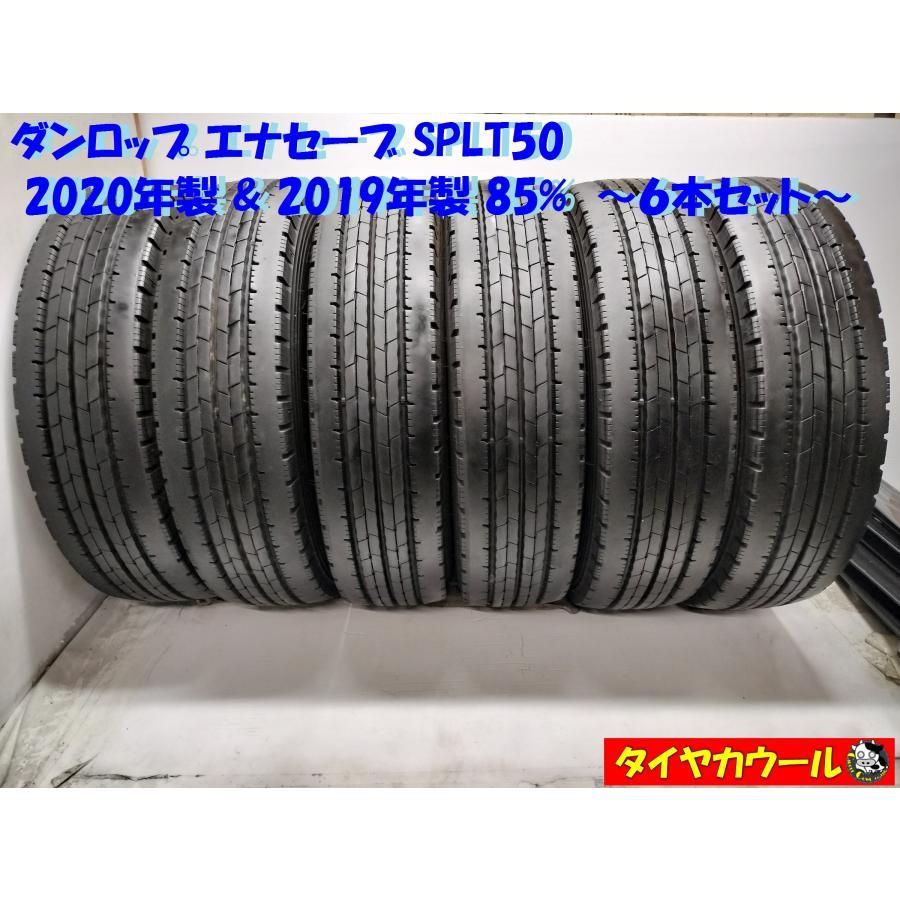 ダンロップ エナセーブ SPLT50
2020年製 & 2019年製 85% ～6本セット～

タイヤカウール